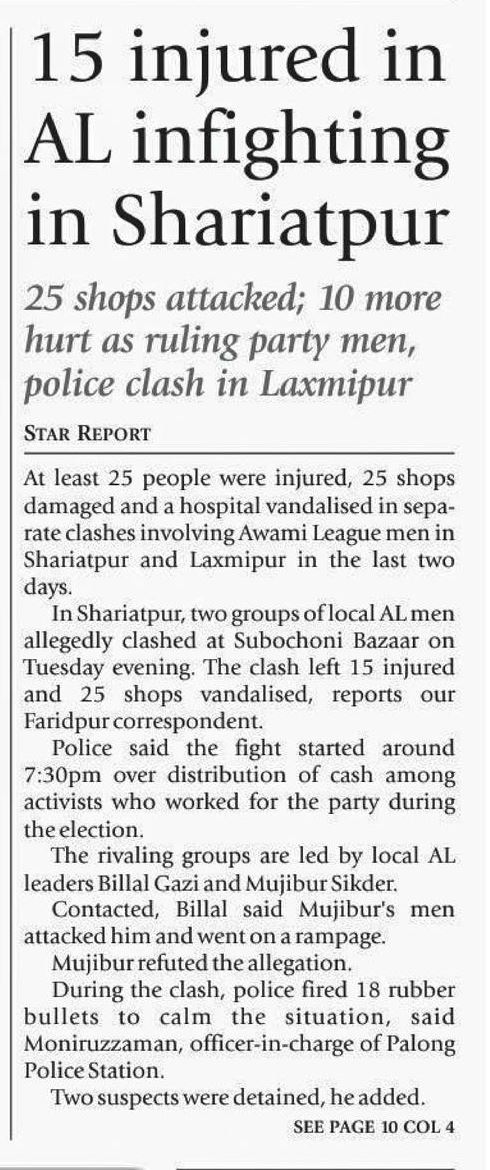 15 injured in AL infighting in Shariatpur

25 shops attacked; 10 more hurt as ruling party men, police clash in Laxmipur

STAR REPORT

At least 25 people were injured, 25 shops damaged and a hospital vandalised in separate clashes involving Awami League men in Shariatpur and Laxmipur in the last two days.

In Shariatpur, two groups of local AL men allegedly clashed at Subochoni Bazaar on Tuesday evening. The clash left 15 injured and 25 shops vandalised, reports our Faridpur correspondent.

Police said the fight started around 7:30pm over distribution of cash among activists who worked for the party during the election.

The rivaling groups are led by local AL leaders Billal Gazi and Mujibur Sikder.

Contacted, Billal said Mujibur's men attacked him and went on a rampage.

Mujibur refuted the allegation.

During the clash, police fired 18 rubber bullets to calm the situation, said Moniruzzaman, officer-in-charge of Palong Police Station.

Two suspects were detained, he added.

SEE PAGE 10 COL 4